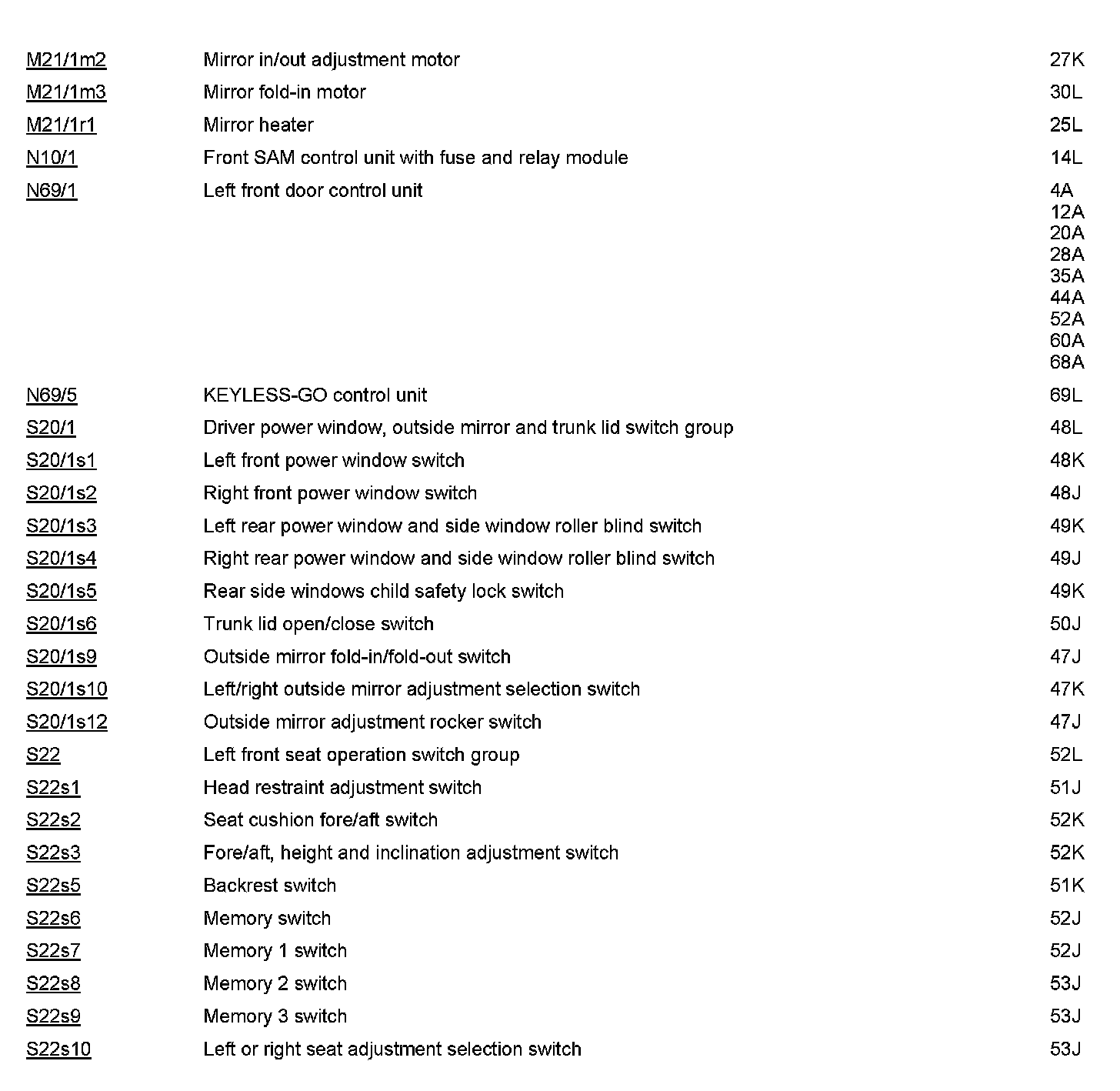 | | | |
|---|---|---|
| M21/1m2 | Mirror in/out adjustment motor | 27K |
| M21/1m3 | Mirror fold-in motor | 30L |
| M21/1r1 | Mirror heater | 25L |
| N10/1 | Front SAM control unit with fuse and relay module | 14L |
| N69/1 | Left front door control unit | 4A 12A 20A 28A 35A 44A 52A 60A 68A |
| N69/5 | KEYLESS-GO control unit | 69L |
| S20/1 | Driver power window, outside mirror and trunk lid switch group | 48L |
| S20/1s1 | Left front power window switch | 48K |
| S20/1s2 | Right front power window switch | 48J |
| S20/1s3 | Left rear power window and side window roller blind switch | 49K |
| S20/1s4 | Right rear power window and side window roller blind switch | 49J |
| S20/1s5 | Rear side windows child safety lock switch | 49K |
| S20/1s6 | Trunk lid open/close switch | 50J |
| S20/1s9 | Outside mirror fold-in/fold-out switch | 47J |
| S20/1s10 | Left/right outside mirror adjustment selection switch | 47K |
| S20/1s12 | Outside mirror adjustment rocker switch | 47J |
| S22 | Left front seat operation switch group | 52L |
| S22s1 | Head restraint adjustment switch | 51J |
| S22s2 | Seat cushion fore/aft switch | 52K |
| S22s3 | Fore/aft, height and inclination adjustment switch | 52K |
| S22s5 | Backrest switch | 51K |
| S22s6 | Memory switch | 52J |
| S22s7 | Memory 1 switch | 52J |
| S22s8 | Memory 2 switch | 53J |
| S22s9 | Memory 3 switch | 53J |
| S22s10 | Left or right seat adjustment selection switch | 53J |